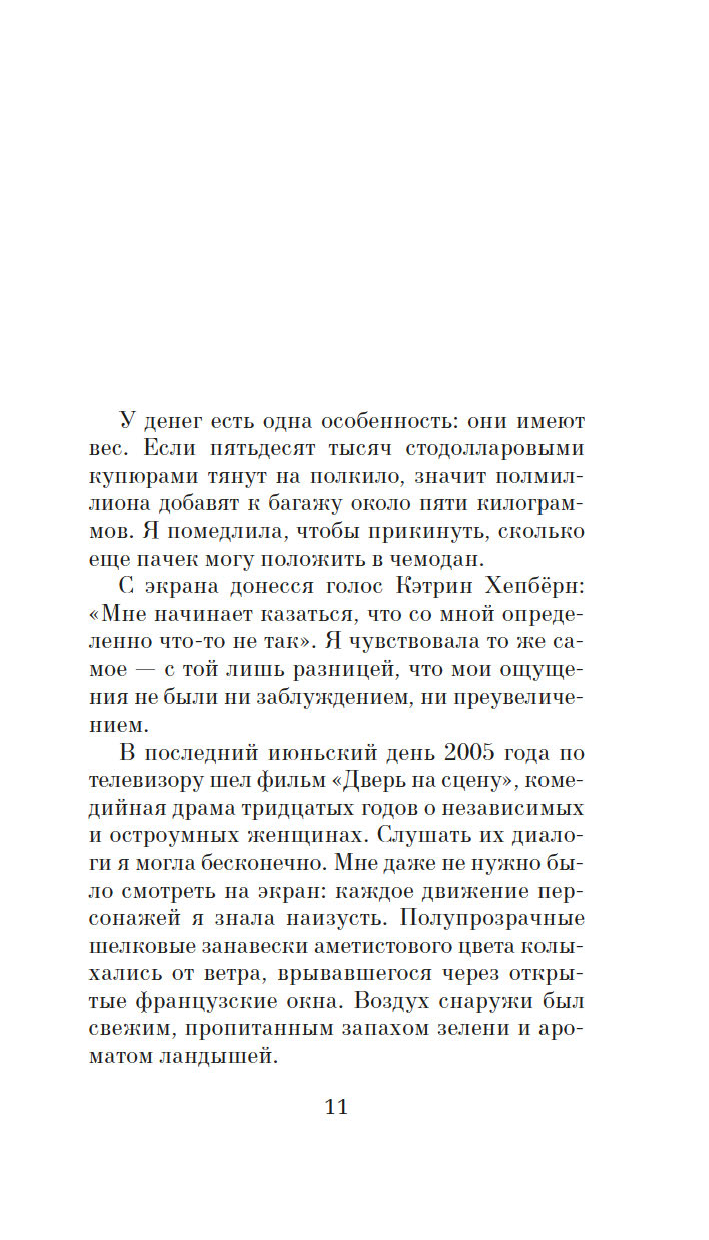 У денег есть одна особенность: они имеют вес. Если пятьдесят тысяч стодолларовыми купюрами тянут на полкило, значит полмиллиона добавят к багажу около пяти килограммов. Я помедлила, чтобы прикинуть, сколько еще пачек могу положить в чемодан.

С экрана донесся голос Кэтрин Хепбёрн: «Мне начинает казаться, что со мной определенно что-то не так». Я чувствовала то же самое — с той лишь разницей, что мои ощущения не были ни заблуждением, ни преувеличением.

В последний июньский день 2005 года по телевизору шел фильм «Дверь на сцену», комедийная драма тридцатых годов о независимых и остроумных женщинах. Слушать их диалоги я могла бесконечно. Мне даже не нужно было смотреть на экран: каждое движение персонажей я знала наизусть. Полупрозрачные шелковые занавески аметистового цвета колыхались от ветра, врывавшегося через открытые французские окна. Воздух снаружи был свежим, пропитанным запахом зелени и ароматом ландышей.

11